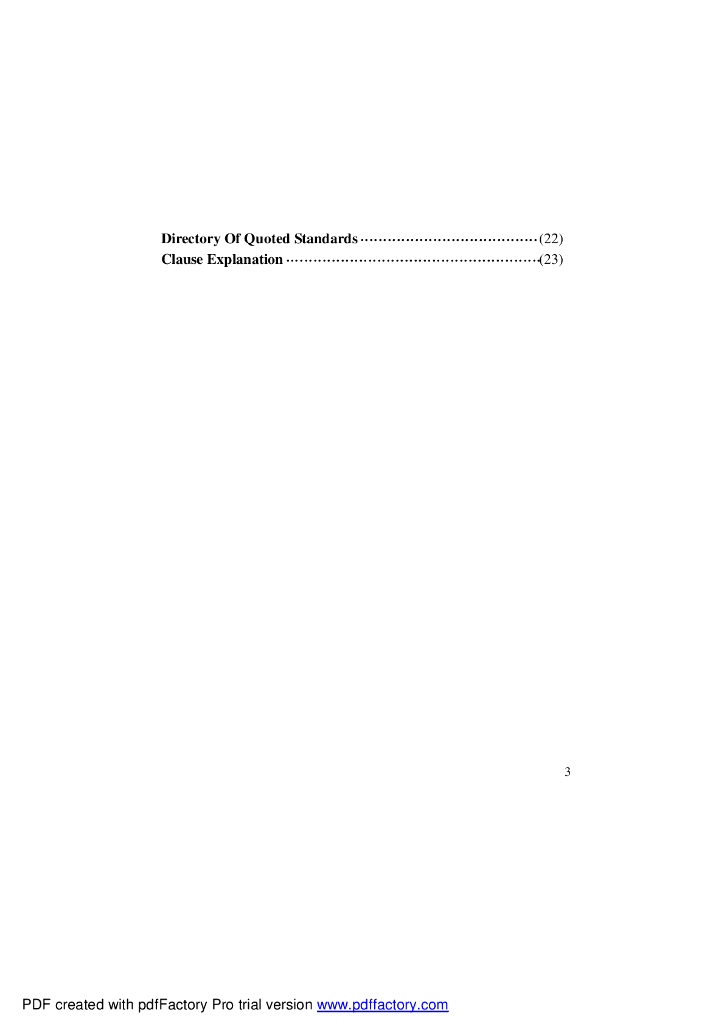 Directory Of Quoted Standards (22)
Clause Explanation (23)

3

PDF created with pdfFactory Pro trial version www.pdffactory.com